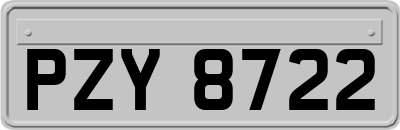 PZY 8722